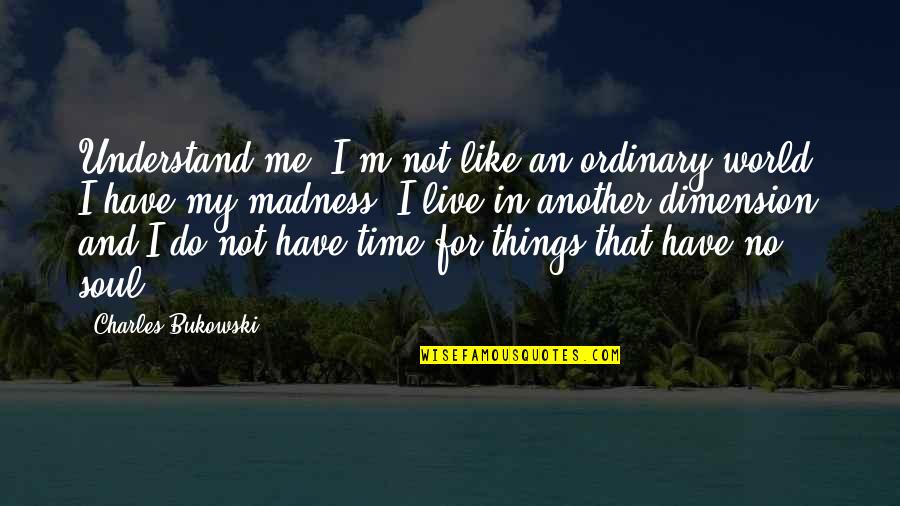 Understand me. I'm not like an ordinary world. I have my madness, I live in another dimension and I do not have time for things that have no soul.

Charles Bukowski

WISEFAMOUSQUOTES.COM